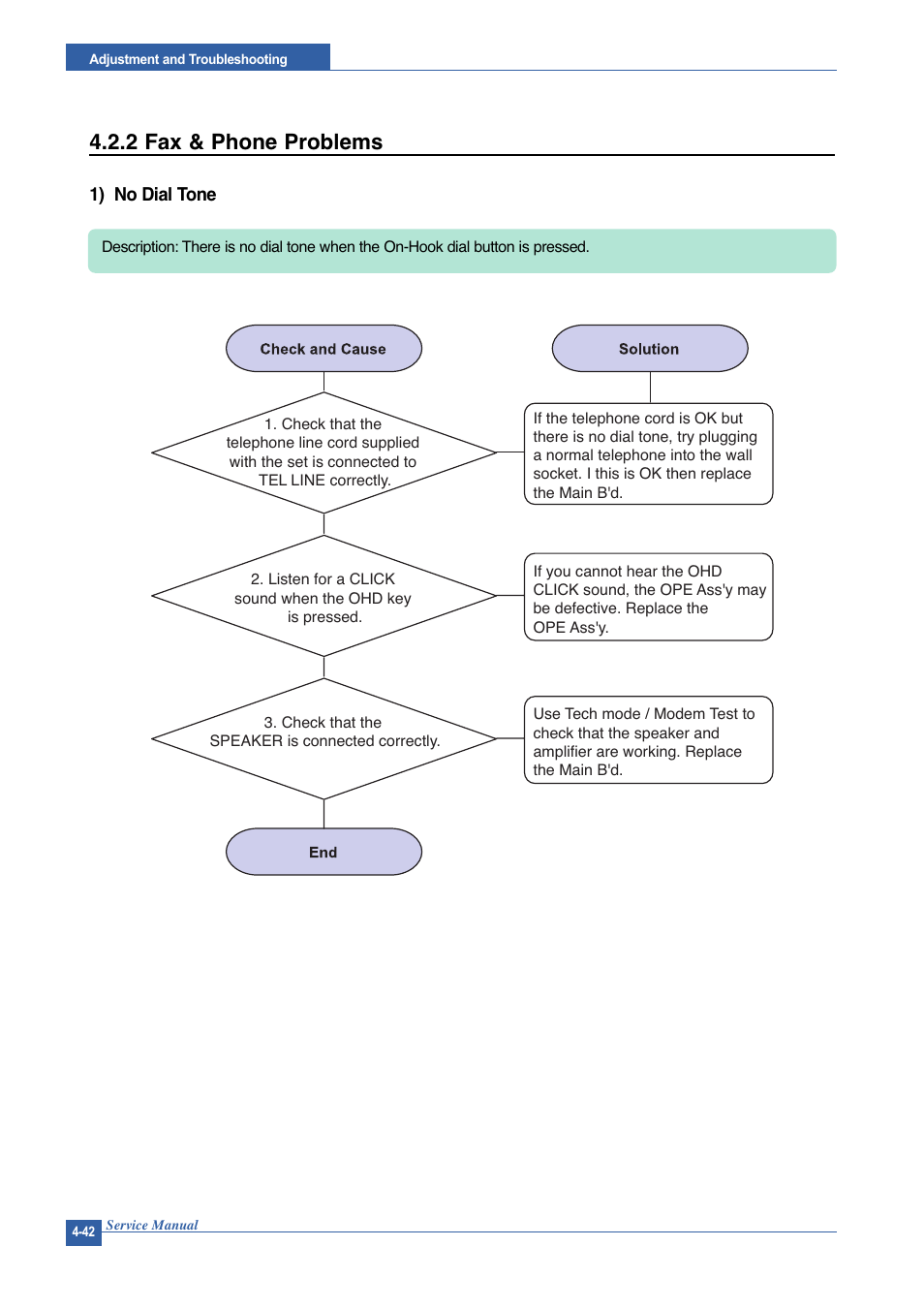 Adjustment and Troubleshooting

4.2.2 Fax & Phone Problems

1) No Dial Tone

Description: There is no dial tone when the On-Hook dial button is pressed.

Check and Cause

Solution

1. Check that the telephone line cord supplied with the set is connected to TEL LINE correctly.

If the telephone cord is OK but there is no dial tone, try plugging a normal telephone into the wall socket. I this is OK then replace the Main B'd.

2. Listen for a CLICK sound when the OHD key is pressed.

If you cannot hear the OHD CLICK sound, the OPE Ass'y may be defective. Replace the OPE Ass'y.

3. Check that the SPEAKER is connected correctly.

Use Tech mode / Modem Test to check that the speaker and amplifier are working. Replace the Main B'd.

End

4-42 Service Manual